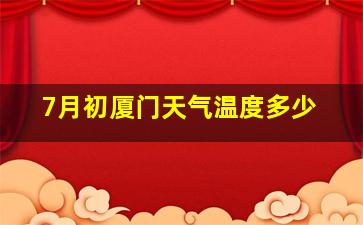 7月初厦门天气温度多少